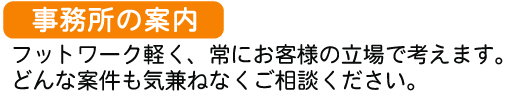 事務所の案内

フットワーク軽く、常にお客様の立場で考えます。
どんな案件も気兼ねなくご相談ください。